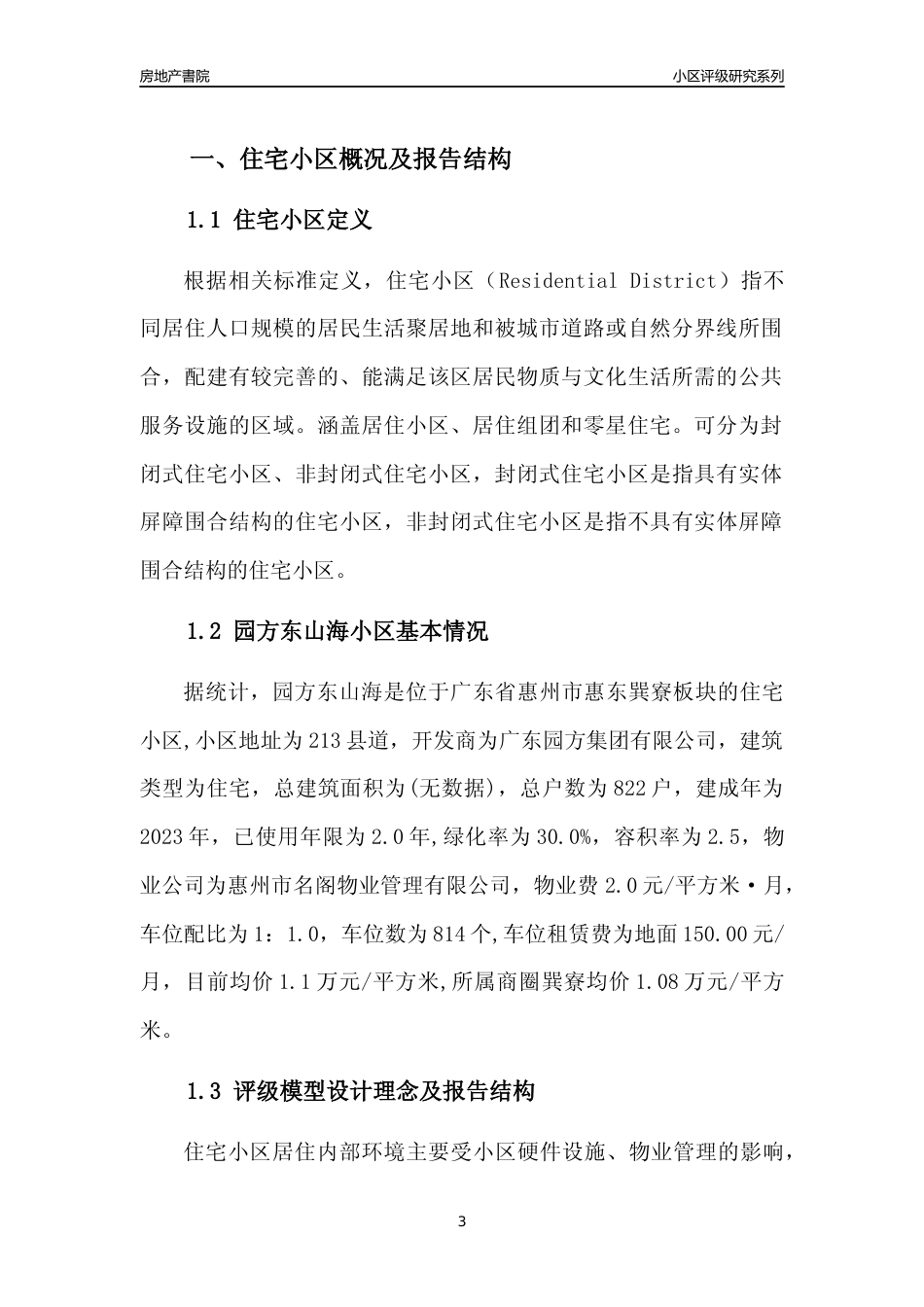 房地产書院

小区评级研究系列

一、住宅小区概况及报告结构

1.1 住宅小区定义

根据相关标准定义，住宅小区（Residential District）指不同居住人口规模的居民生活聚居地和被城市道路或自然分界线所围合，配建有较完善的、能满足该区居民物质与文化生活所需的公共服务设施的区域。涵盖居住小区、居住组团和零星住宅。可分为封闭式住宅小区、非封闭式住宅小区，封闭式住宅小区是指具有实体屏障围合结构的住宅小区，非封闭式住宅小区是指不具有实体屏障围合结构的住宅小区。

1.2 园方东山海小区基本情况

据统计，园方东山海是位于广东省惠州市惠东巽寮板块的住宅小区,小区地址为213县道，开发商为广东园方集团有限公司，建筑类型为住宅，总建筑面积为(无数据)，总户数为822户，建成年为2023年，已使用年限为2.0年,绿化率为30.0%，容积率为2.5，物业公司为惠州市名阁物业管理有限公司，物业费2.0元/平方米·月，车位配比为1：1.0，车位数为814个,车位租赁费为地面150.00元/月，目前均价1.1万元/平方米,所属商圈巽寮均价1.08万元/平方米。

1.3 评级模型设计理念及报告结构

住宅小区居住内部环境主要受小区硬件设施、物业管理的影响，

3